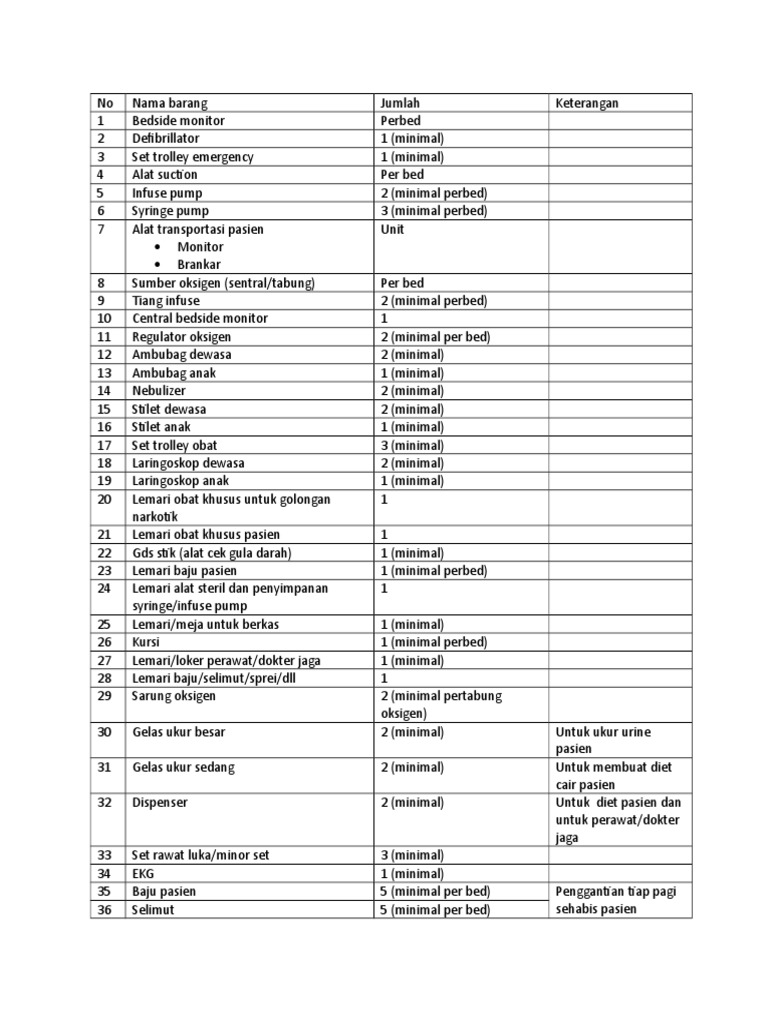 | No | Nama barang | Jumlah | Keterangan |
|---|---|---|---|
| 1 | Bedside monitor | Perbed | |
| 2 | Defibrillator | 1 (minimal) | |
| 3 | Set trolley emergency | 1 (minimal) | |
| 4 | Alat suction | Per bed | |
| 5 | Infuse pump | 2 (minimal perbed) | |
| 6 | Syringe pump | 3 (minimal perbed) | |
| 7 | Alat transportasi pasien • Monitor • Brankar | Unit | |
| 8 | Sumber oksigen (sentral/tabung) | Per bed | |
| 9 | Tiang infuse | 2 (minimal perbed) | |
| 10 | Central bedside monitor | 1 | |
| 11 | Regulator oksigen | 2 (minimal per bed) | |
| 12 | Ambubag dewasa | 2 (minimal) | |
| 13 | Ambubag anak | 1 (minimal) | |
| 14 | Nebulizer | 2 (minimal) | |
| 15 | Stilet dewasa | 2 (minimal) | |
| 16 | Stilet anak | 1 (minimal) | |
| 17 | Set trolley obat | 3 (minimal) | |
| 18 | Laringoskop dewasa | 2 (minimal) | |
| 19 | Laringoskop anak | 1 (minimal) | |
| 20 | Lemari obat khusus untuk golongan narkotik | 1 | |
| 21 | Lemari obat khusus pasien | 1 | |
| 22 | Gds stik (alat cek gula darah) | 1 (minimal) | |
| 23 | Lemari baju pasien | 1 (minimal perbed) | |
| 24 | Lemari alat steril dan penyimpanan syringe/infuse pump | 1 | |
| 25 | Lemari/meja untuk berkas | 1 (minimal) | |
| 26 | Kursi | 1 (minimal perbed) | |
| 27 | Lemari/loker perawat/dokter jaga | 1 (minimal) | |
| 28 | Lemari baju/selimut/sprei/dll | 1 | |
| 29 | Sarung oksigen | 2 (minimal pertabung oksigen) | |
| 30 | Gelas ukur besar | 2 (minimal) | Untuk ukur urine pasien |
| 31 | Gelas ukur sedang | 2 (minimal) | Untuk membuat diet cair pasien |
| 32 | Dispenser | 2 (minimal) | Untuk diet pasien dan untuk perawat/dokter jaga |
| 33 | Set rawat luka/minor set | 3 (minimal) | |
| 34 | EKG | 1 (minimal) | |
| 35 | Baju pasien | 5 (minimal per bed) | Penggantian tiap pagi sehabis pasien |
| 36 | Selimut | 5 (minimal per bed) | |